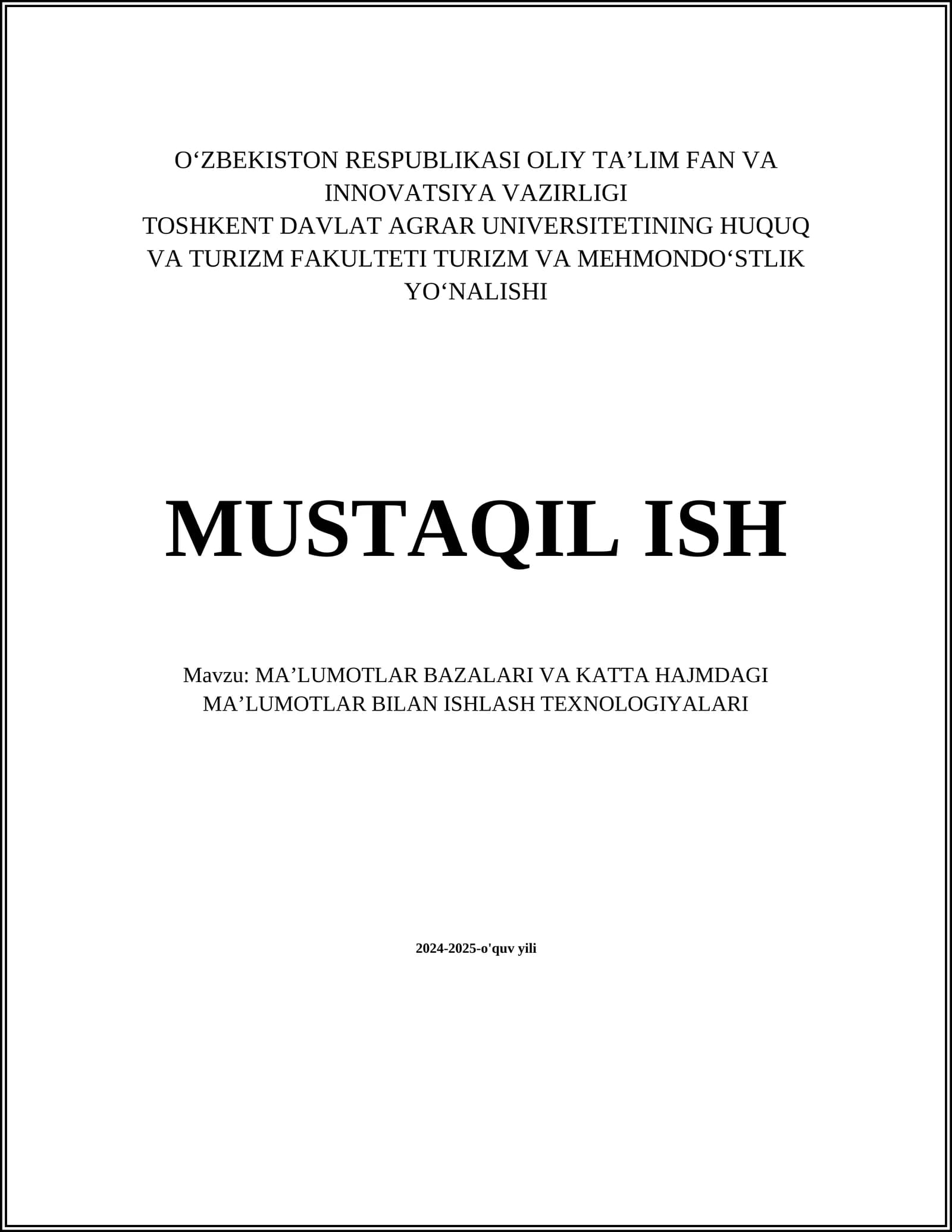 O‘ZBEKISTON RESPUBLIKASI OLIY TA’LIM FAN VA INNOVATSIYA VAZIRLIGI
TOSHKENT DAVLAT AGRAR UNIVERSITETINING HUQUQ VA TURIZM FAKULTETI TURIZM VA MEHMONDO‘STLIK YO‘NALISHI

MUSTAQIL ISH

Mavzu: MA’LUMOTLAR BAZALARI VA KATTA HAJMDAGI MA’LUMOTLAR BILAN ISHLASH TEXNOLOGIYALARI

2024-2025-o'quv yili